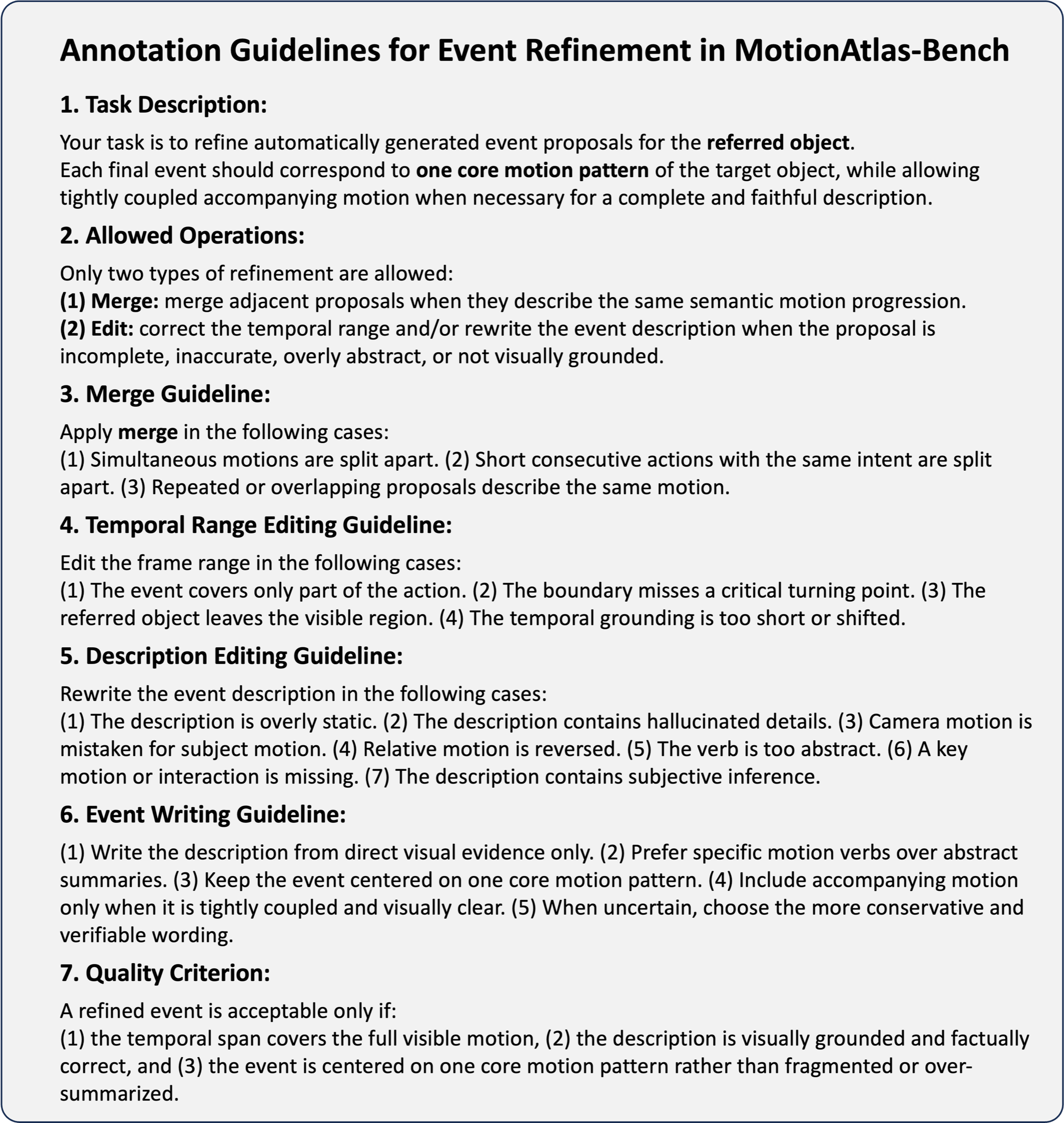 Annotation Guidelines for Event Refinement in MotionAtlas-Bench

1. Task Description:

Your task is to refine automatically generated event proposals for the referred object.
Each final event should correspond to one core motion pattern of the target object, while allowing tightly coupled accompanying motion when necessary for a complete and faithful description.

2. Allowed Operations:

Only two types of refinement are allowed:
(1) Merge: merge adjacent proposals when they describe the same semantic motion progression.
(2) Edit: correct the temporal range and/or rewrite the event description when the proposal is incomplete, inaccurate, overly abstract, or not visually grounded.

3. Merge Guideline:

Apply merge in the following cases:
(1) Simultaneous motions are split apart. (2) Short consecutive actions with the same intent are split apart. (3) Repeated or overlapping proposals describe the same motion.

4. Temporal Range Editing Guideline:

Edit the frame range in the following cases:
(1) The event covers only part of the action. (2) The boundary misses a critical turning point. (3) The referred object leaves the visible region. (4) The temporal grounding is too short or shifted.

5. Description Editing Guideline:

Rewrite the event description in the following cases:
(1) The description is overly static. (2) The description contains hallucinated details. (3) Camera motion is mistaken for subject motion. (4) Relative motion is reversed. (5) The verb is too abstract. (6) A key motion or interaction is missing. (7) The description contains subjective inference.

6. Event Writing Guideline:

(1) Write the description from direct visual evidence only. (2) Prefer specific motion verbs over abstract summaries. (3) Keep the event centered on one core motion pattern. (4) Include accompanying motion only when it is tightly coupled and visually clear. (5) When uncertain, choose the more conservative and verifiable wording.

7. Quality Criterion:

A refined event is acceptable only if:
(1) the temporal span covers the full visible motion, (2) the description is visually grounded and factually correct, and (3) the event is centered on one core motion pattern rather than fragmented or over-summarized.